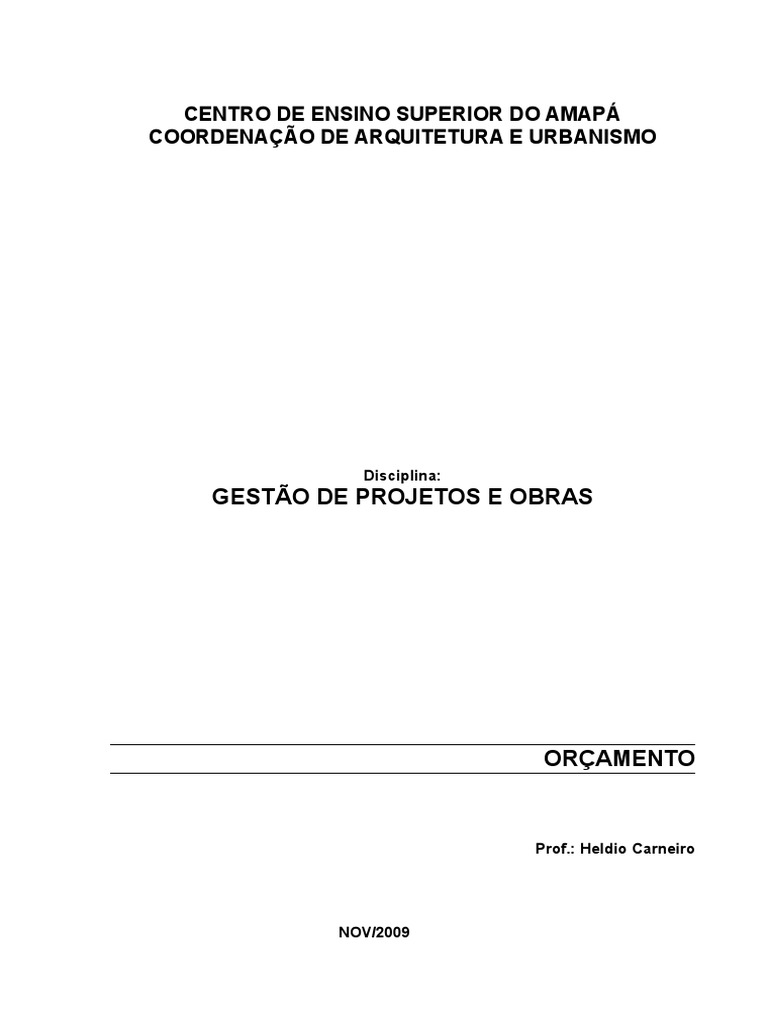 CENTRO DE ENSINO SUPERIOR DO AMAPÁ
COORDENAÇÃO DE ARQUITETURA E URBANISMO

Disciplina:
GESTÃO DE PROJETOS E OBRAS

ORÇAMENTO

Prof.: Heldio Carneiro

NOV/2009